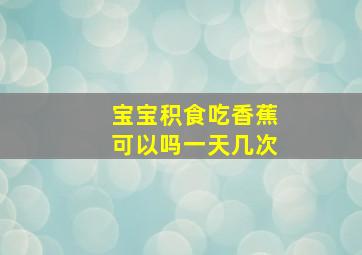 宝宝积食吃香蕉可以吗一天几次